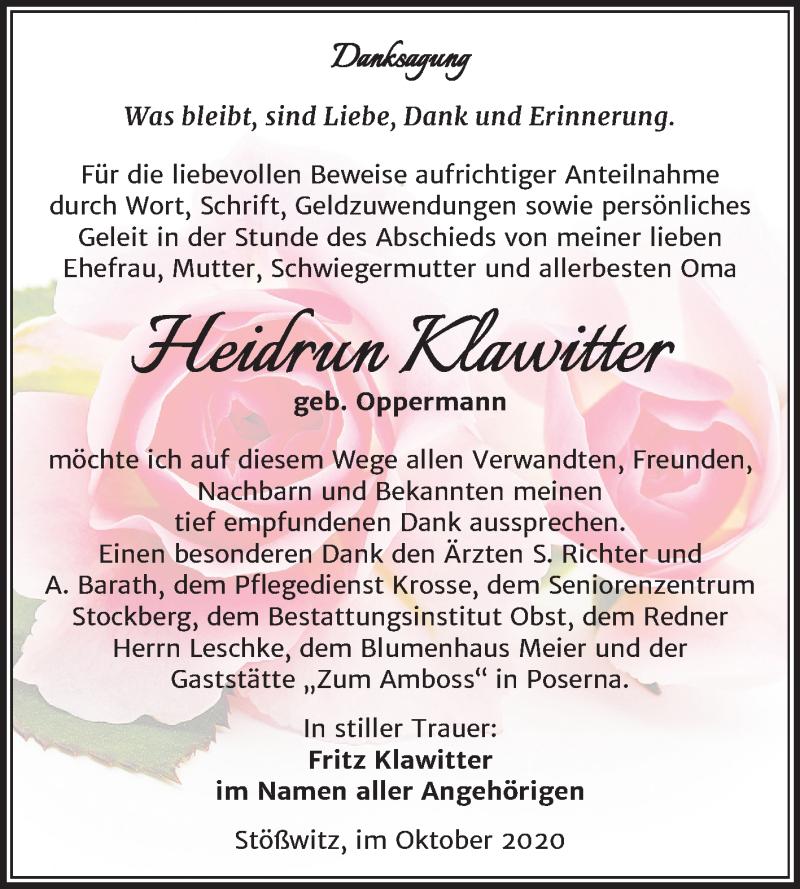 Danksagung

Was bleibt, sind Liebe, Dank und Erinnerung.

Für die liebevollen Beweise aufrichtiger Anteilnahme durch Wort, Schrift, Geldzuwendungen sowie persönliches Geleit in der Stunde des Abschieds von meiner lieben Ehefrau, Mutter, Schwiegermutter und allerbesten Oma

Heidrun Klawitter

geb. Oppermann

möchte ich auf diesem Wege allen Verwandten, Freunden, Nachbarn und Bekannten meinen tief empfundenen Dank aussprechen. Einen besonderen Dank den Ärzten S. Richter und A. Barath, dem Pflegedienst Krosse, dem Seniorenzentrum Stockberg, dem Bestattungsinstitut Obst, dem Redner Herrn Leschke, dem Blumenhaus Meier und der Gaststätte „Zum Amboss“ in Poserna.

In stiller Trauer:
Fritz Klawitter
im Namen aller Angehörigen

Stößwitz, im Oktober 2020